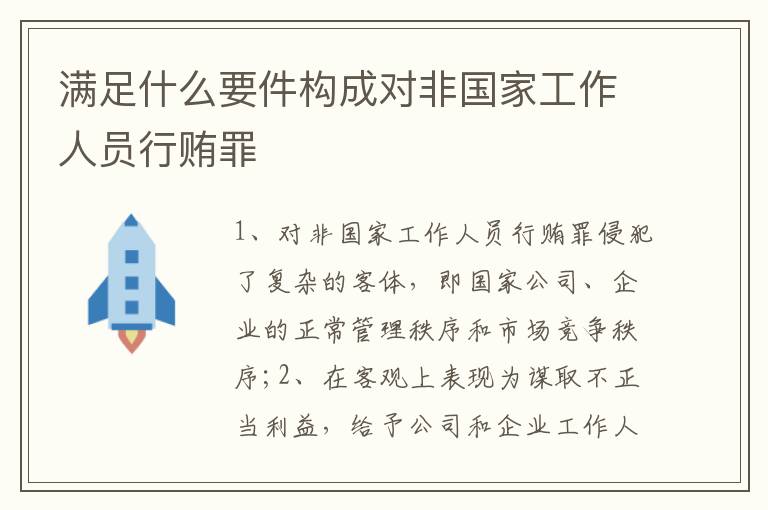 满足什么要件构成对非国家工作人员行贿罪

1、对非国家工作人员行贿罪侵犯了复杂的客体，即国家公司、企业的正常管理秩序和市场竞争秩序；2、在客观上表现为谋取不正当利益，给予公司和企业工作人